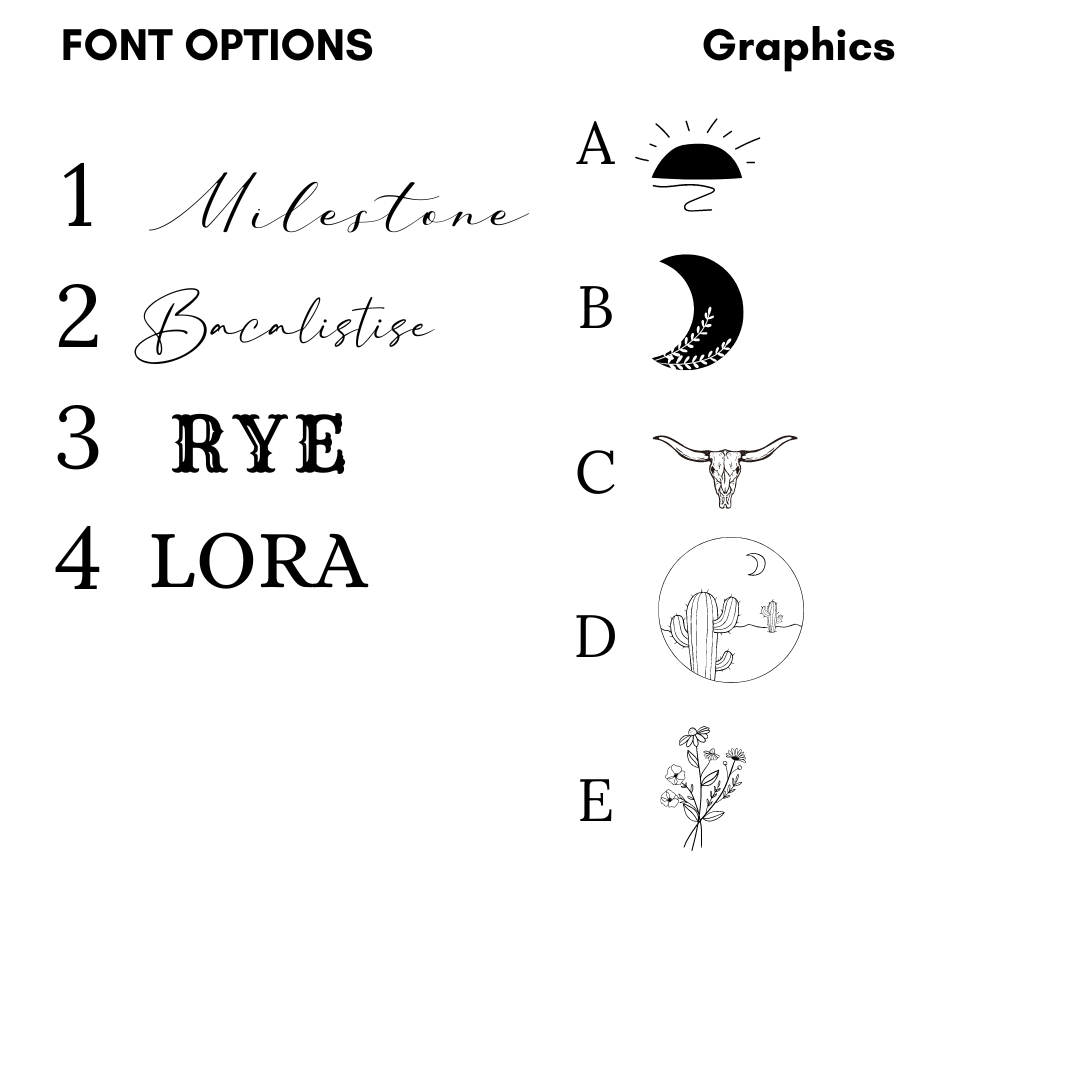 FONT OPTIONS

1 Milestone

2 Bacalistise

3 RYE

4 LORA

Graphics

A

B

C

D

E